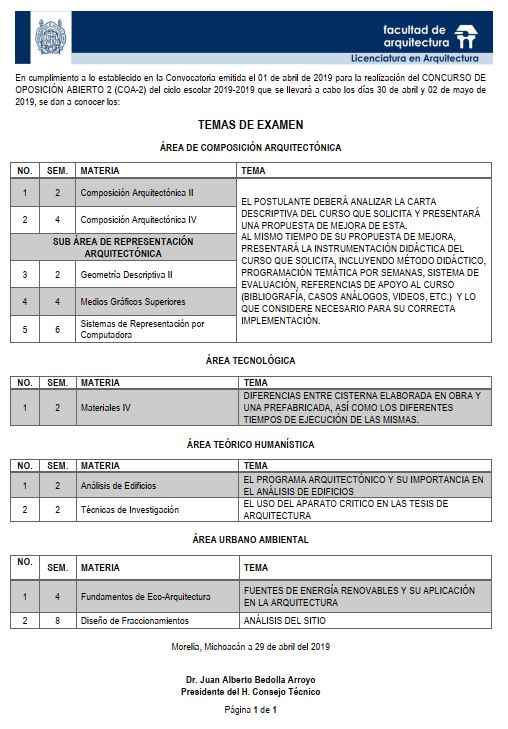 facultad de arquitectura
Licenciatura en Arquitectura

En cumplimiento a lo establecido en la Convocatoria emitida el 01 de abril de 2019 para la realización del CONCURSO DE OPOSICIÓN ABIERTO 2 (COA-2) del ciclo escolar 2019-2019 que se llevará a cabo los días 30 de abril y 02 de mayo de 2019, se dan a conocer los:

TEMAS DE EXAMEN

ÁREA DE COMPOSICIÓN ARQUITECTÓNICA

| NO. | SEM. | MATERIA | TEMA |
|---|---|---|---|
| 1 | 2 | Composición Arquitectónica II | EL POSTULANTE DEBERÁ ANALIZAR LA CARTA DESCRIPTIVA DEL CURSO QUE SOLICITA Y PRESENTARÁ UNA PROPUESTA DE MEJORA DE ESTA. AL MISMO TIEMPO DE SU PROPUESTA DE MEJORA, PRESENTARÁ LA INSTRUMENTACIÓN DIDÁCTICA DEL CURSO QUE SOLICITA, INCLUYENDO MÉTODO DIDÁCTICO, PROGRAMACIÓN TEMÁTICA POR SEMANAS, SISTEMA DE EVALUACIÓN, REFERENCIAS DE APOYO AL CURSO (BIBLIOGRAFÍA, CASOS ANÁLOGOS, VIDEOS, ETC.) Y LO QUE CONSIDERE NECESARIO PARA SU CORRECTA IMPLEMENTACIÓN. |
| 2 | 4 | Composición Arquitectónica IV | |
| SUB ÁREA DE REPRESENTACIÓN ARQUITECTÓNICA | | | |
| 3 | 2 | Geometría Descriptiva II | |
| 4 | 4 | Medios Gráficos Superiores | |
| 5 | 6 | Sistemas de Representación por Computadora | |

ÁREA TECNOLÓGICA

| NO. | SEM. | MATERIA | TEMA |
|---|---|---|---|
| 1 | 2 | Materiales IV | DIFERENCIAS ENTRE CISTERNA ELABORADA EN OBRA Y UNA PREFABRICADA, ASÍ COMO LOS DIFERENTES TIEMPOS DE EJECUCIÓN DE LAS MISMAS. |

ÁREA TEÓRICO HUMANÍSTICA

| NO. | SEM. | MATERIA | TEMA |
|---|---|---|---|
| 1 | 2 | Análisis de Edificios | EL PROGRAMA ARQUITECTÓNICO Y SU IMPORTANCIA EN EL ANÁLISIS DE EDIFICIOS |
| 2 | 2 | Técnicas de Investigación | EL USO DEL APARATO CRITICO EN LAS TESIS DE ARQUITECTURA |

ÁREA URBANO AMBIENTAL

| NO. | SEM. | MATERIA | TEMA |
|---|---|---|---|
| 1 | 4 | Fundamentos de Eco-Arquitectura | FUENTES DE ENERGÍA RENOVABLES Y SU APLICACIÓN EN LA ARQUITECTURA |
| 2 | 8 | Diseño de Fraccionamientos | ANÁLISIS DEL SITIO |

Morelia, Michoacán a 29 de abril del 2019

Dr. Juan Alberto Bedolla Arroyo
Presidente del H. Consejo Técnico

Página 1 de 1